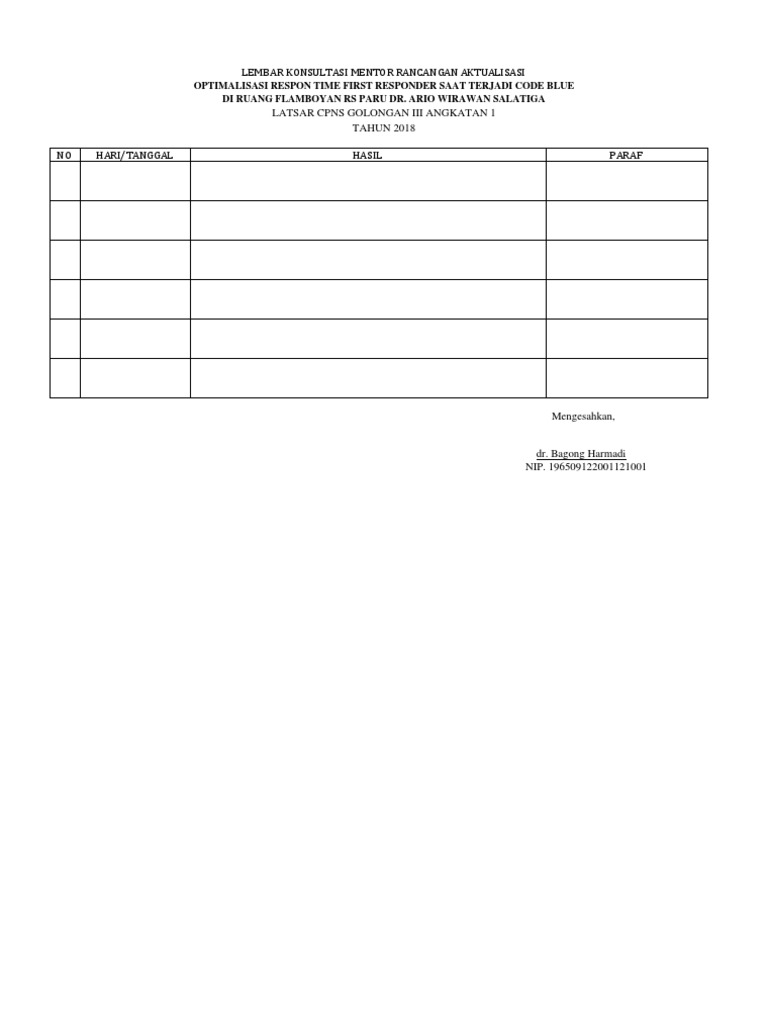 LEMBAR KONSULTASI MENTOR RANCANGAN AKTUALISASI
OPTIMALISASI RESPON TIME FIRST RESPONDER SAAT TERJADI CODE BLUE
DI RUANG FLAMBOYAN RS PARU DR. ARIO WIRAWAN SALATIGA
LATSAR CPNS GOLONGAN III ANGKATAN 1
TAHUN 2018

| NO | HARI/TANGGAL | HASIL | PARAF |
|---|---|---|---|
| | | | |
| | | | |
| | | | |
| | | | |
| | | | |
| | | | |

Mengesahkan,

dr. Bagong Harmadi
NIP. 196509122001121001